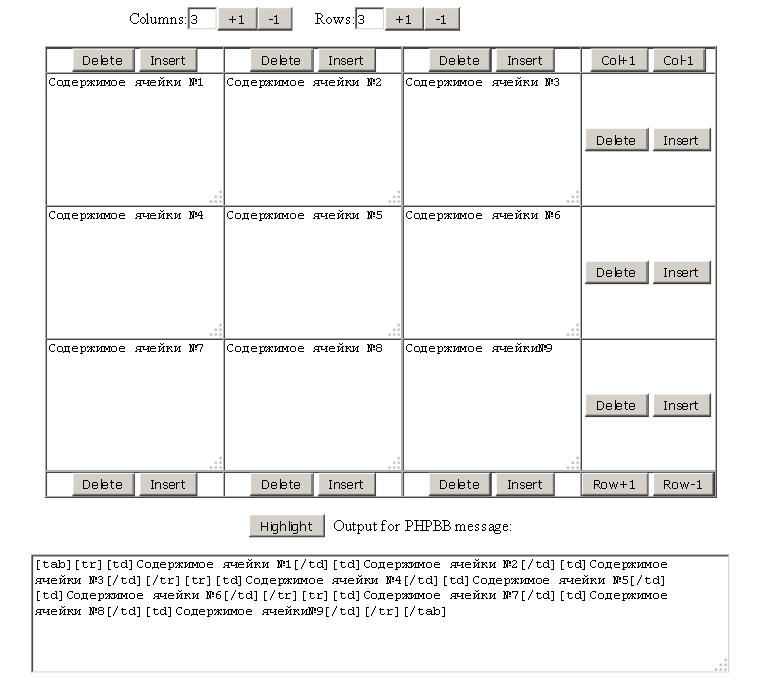 Columns: 3 +1 -1 Rows: 3 +1 -1

| Delete Insert | Delete Insert | Delete Insert | Col+1 Col-1 |
|---|---|---|---|
| Содержимое ячейки №1 | Содержимое ячейки №2 | Содержимое ячейки №3 | Delete Insert |
| Содержимое ячейки №4 | Содержимое ячейки №5 | Содержимое ячейки №6 | Delete Insert |
| Содержимое ячейки №7 | Содержимое ячейки №8 | Содержимое ячейки№9 | Delete Insert |
| Delete Insert | Delete Insert | Delete Insert | Row+1 Row-1 |

Highlight Output for PHPBB message:

[tab][tr][td]Содержимое ячейки №1[/td][td]Содержимое ячейки №2[/td][td]Содержимое ячейки №3[/td][/tr][tr][td]Содержимое ячейки №4[/td][td]Содержимое ячейки №5[/td][td]Содержимое ячейки №6[/td][/tr][tr][td]Содержимое ячейки №7[/td][td]Содержимое ячейки №8[/td][td]Содержимое ячейки№9[/td][/tr][/tab]